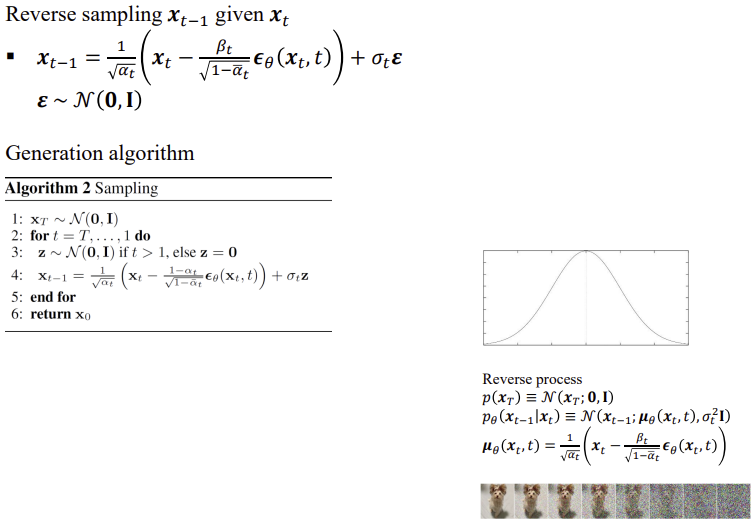 Reverse sampling $\boldsymbol{x}_{t-1}$ given $\boldsymbol{x}_t$

• $\boldsymbol{x}_{t-1} = \frac{1}{\sqrt{\alpha_t}}\left(\boldsymbol{x}_t - \frac{\beta_t}{\sqrt{1-\bar{\alpha}_t}}\boldsymbol{\epsilon}_\theta(\boldsymbol{x}_t, t)\right) + \sigma_t\boldsymbol{\varepsilon}$
$\boldsymbol{\varepsilon} \sim \mathcal{N}(\mathbf{0}, \mathbf{I})$

Generation algorithm

Algorithm 2 Sampling

1: $\mathbf{x}_T \sim \mathcal{N}(\mathbf{0}, \mathbf{I})$
2: for $t = T, \ldots, 1$ do
3: $\mathbf{z} \sim \mathcal{N}(\mathbf{0}, \mathbf{I})$ if $t > 1$, else $\mathbf{z} = \mathbf{0}$
4: $\mathbf{x}_{t-1} = \frac{1}{\sqrt{\alpha_t}}\left(\mathbf{x}_t - \frac{1-\alpha_t}{\sqrt{1-\bar{\alpha}_t}}\boldsymbol{\epsilon}_\theta(\mathbf{x}_t, t)\right) + \sigma_t\mathbf{z}$
5: end for
6: return $\mathbf{x}_0$

Reverse process
$p(\boldsymbol{x}_T) \equiv \mathcal{N}(\boldsymbol{x}_T; \mathbf{0}, \mathbf{I})$
$p_\theta(\boldsymbol{x}_{t-1}|\boldsymbol{x}_t) \equiv \mathcal{N}(\boldsymbol{x}_{t-1}; \boldsymbol{\mu}_\theta(\boldsymbol{x}_t, t), \sigma_t^2\mathbf{I})$
$\boldsymbol{\mu}_\theta(\boldsymbol{x}_t, t) = \frac{1}{\sqrt{\alpha_t}}\left(\boldsymbol{x}_t - \frac{\beta_t}{\sqrt{1-\bar{\alpha}_t}}\boldsymbol{\epsilon}_\theta(\boldsymbol{x}_t, t)\right)$